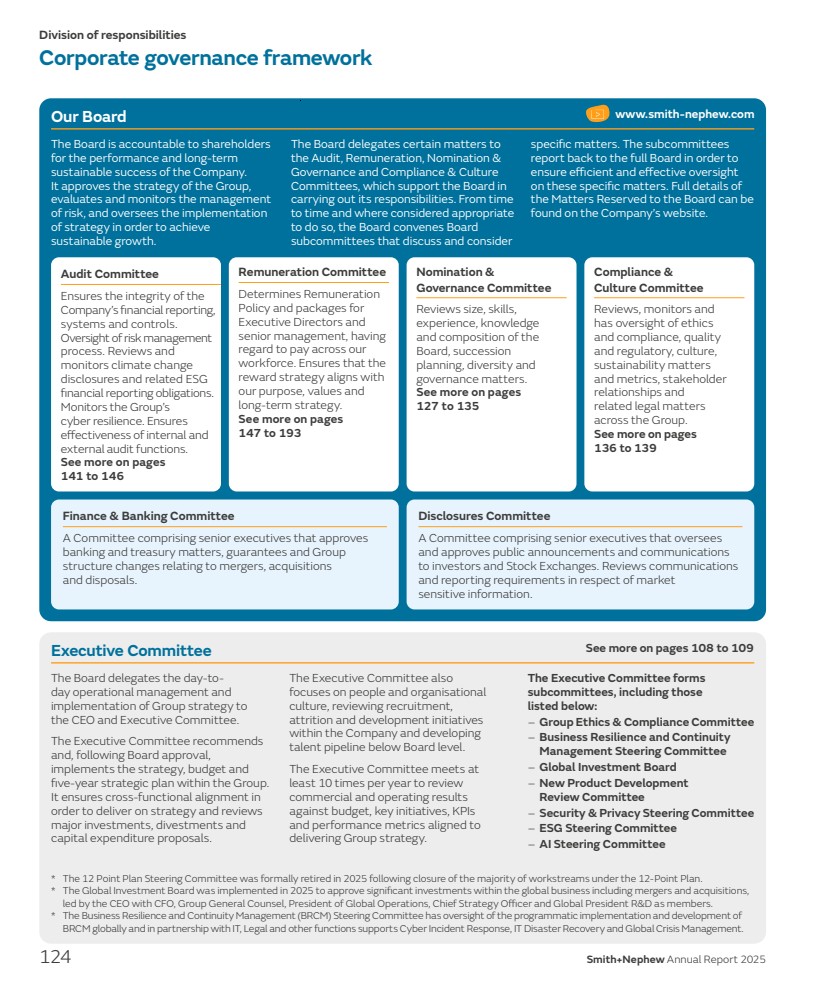 Division of responsibilities

Corporate governance framework

Our Board

www.smith-nephew.com

The Board is accountable to shareholders for the performance and long-term sustainable success of the Company. It approves the strategy of the Group, evaluates and monitors the management of risk, and oversees the implementation of strategy in order to achieve sustainable growth.

The Board delegates certain matters to the Audit, Remuneration, Nomination & Governance and Compliance & Culture Committees, which support the Board in carrying out its responsibilities. From time to time and where considered appropriate to do so, the Board convenes Board subcommittees that discuss and consider specific matters. The subcommittees report back to the full Board in order to ensure efficient and effective oversight on these specific matters. Full details of the Matters Reserved to the Board can be found on the Company's website.

Audit Committee

Ensures the integrity of the Company's financial reporting, systems and controls. Oversight of risk management process. Reviews and monitors climate change disclosures and related ESG financial reporting obligations. Monitors the Group's cyber resilience. Ensures effectiveness of internal and external audit functions.
See more on pages 141 to 146

Remuneration Committee

Determines Remuneration Policy and packages for Executive Directors and senior management, having regard to pay across our workforce. Ensures that the reward strategy aligns with our purpose, values and long-term strategy.
See more on pages 147 to 193

Nomination & Governance Committee

Reviews size, skills, experience, knowledge and composition of the Board, succession planning, diversity and governance matters.
See more on pages 127 to 135

Compliance & Culture Committee

Reviews, monitors and has oversight of ethics and compliance, quality and regulatory, culture, sustainability matters and metrics, stakeholder relationships and related legal matters across the Group.
See more on pages 136 to 139

Finance & Banking Committee

A Committee comprising senior executives that approves banking and treasury matters, guarantees and Group structure changes relating to mergers, acquisitions and disposals.

Disclosures Committee

A Committee comprising senior executives that oversees and approves public announcements and communications to investors and Stock Exchanges. Reviews communications and reporting requirements in respect of market sensitive information.

Executive Committee

See more on pages 108 to 109

The Board delegates the day-to-day operational management and implementation of Group strategy to the CEO and Executive Committee.

The Executive Committee recommends and, following Board approval, implements the strategy, budget and five-year strategic plan within the Group. It ensures cross-functional alignment in order to deliver on strategy and reviews major investments, divestments and capital expenditure proposals.

The Executive Committee also focuses on people and organisational culture, reviewing recruitment, attrition and development initiatives within the Company and developing talent pipeline below Board level.

The Executive Committee meets at least 10 times per year to review commercial and operating results against budget, key initiatives, KPIs and performance metrics aligned to delivering Group strategy.

The Executive Committee forms subcommittees, including those listed below:
– Group Ethics & Compliance Committee
– Business Resilience and Continuity Management Steering Committee
– Global Investment Board
– New Product Development Review Committee
– Security & Privacy Steering Committee
– ESG Steering Committee
– AI Steering Committee

* The 12 Point Plan Steering Committee was formally retired in 2025 following closure of the majority of workstreams under the 12-Point Plan.
* The Global Investment Board was implemented in 2025 to approve significant investments within the global business including mergers and acquisitions, led by the CEO with CFO, Group General Counsel, President of Global Operations, Chief Strategy Officer and Global President R&D as members.
* The Business Resilience and Continuity Management (BRCM) Steering Committee has oversight of the programmatic implementation and development of BRCM globally and in partnership with IT, Legal and other functions supports Cyber Incident Response, IT Disaster Recovery and Global Crisis Management.

124

Smith+Nephew Annual Report 2025